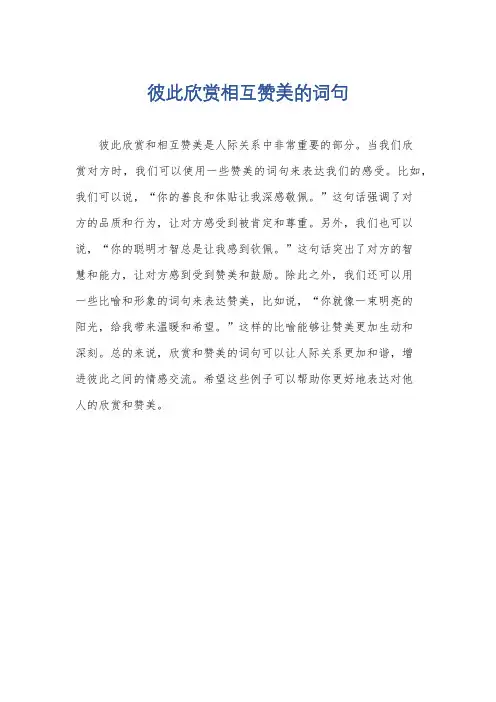 彼此欣赏相互赞美的词句

彼此欣赏和相互赞美是人际关系中非常重要的部分。当我们欣赏对方时，我们可以使用一些赞美的词句来表达我们的感受。比如，我们可以说，“你的善良和体贴让我深感敬佩。”这句话强调了对方的品质和行为，让对方感受到被肯定和尊重。另外，我们也可以说，“你的聪明才智总是让我感到钦佩。”这句话突出了对方的智慧和能力，让对方感到受到赞美和鼓励。除此之外，我们还可以用一些比喻和形象的词句来表达赞美，比如说，“你就像一束明亮的阳光，给我带来温暖和希望。”这样的比喻能够让赞美更加生动和深刻。总的来说，欣赏和赞美的词句可以让人际关系更加和谐，增进彼此之间的情感交流。希望这些例子可以帮助你更好地表达对他人的欣赏和赞美。